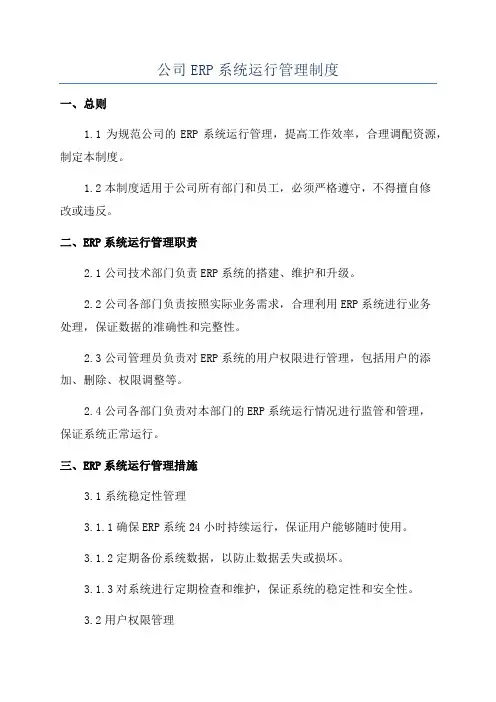 公司 ERP 系统运行管理制度

一、总则

1.1 为规范公司的 ERP 系统运行管理，提高工作效率，合理调配资源，制定本制度。

1.2 本制度适用于公司所有部门和员工，必须严格遵守，不得擅自修改或违反。

二、ERP 系统运行管理职责

2.1 公司技术部门负责 ERP 系统的搭建、维护和升级。

2.2 公司各部门负责按照实际业务需求，合理利用 ERP 系统进行业务处理，保证数据的准确性和完整性。

2.3 公司管理员负责对 ERP 系统的用户权限进行管理，包括用户的添加、删除、权限调整等。

2.4 公司各部门负责对本部门的 ERP 系统运行情况进行监管和管理，保证系统正常运行。

三、ERP 系统运行管理措施

3.1 系统稳定性管理

3.1.1 确保 ERP 系统 24 小时持续运行，保证用户能够随时使用。

3.1.2 定期备份系统数据，以防止数据丢失或损坏。

3.1.3 对系统进行定期检查和维护，保证系统的稳定性和安全性。

3.2 用户权限管理